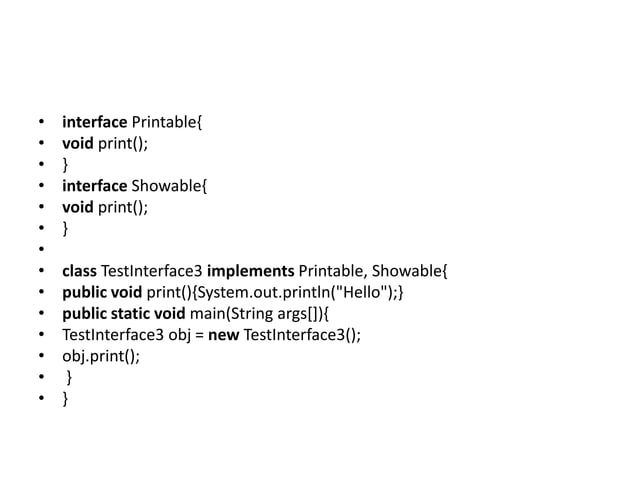 • interface Printable{
• void print();
• }
• interface Showable{
• void print();
• }
•
• class TestInterface3 implements Printable, Showable{
• public void print(){System.out.println("Hello");}
• public static void main(String args[]){
• TestInterface3 obj = new TestInterface3();
• obj.print();
• }
• }